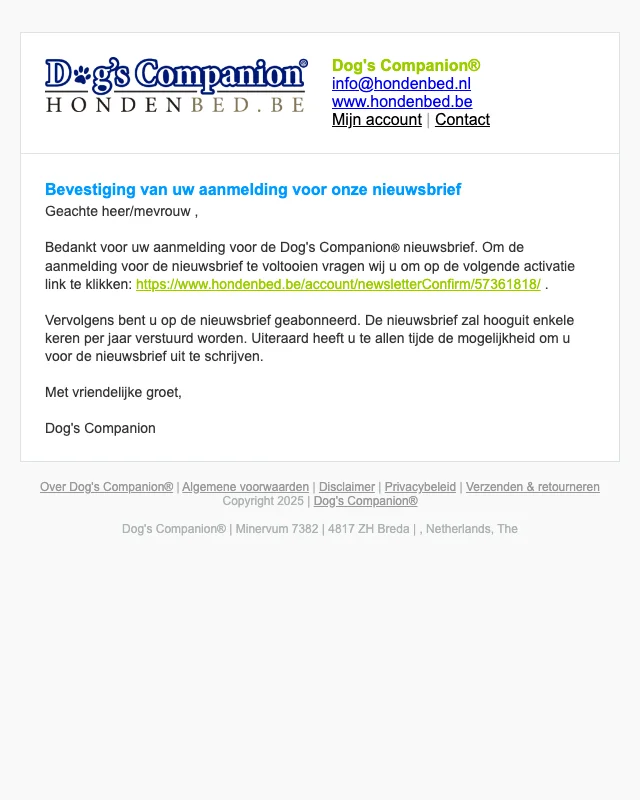 Dog's Companion®
HONDENBED.BE

Dog's Companion®
info@hondenbed.nl
www.hondenbed.be
Mijn account | Contact

Bevestiging van uw aanmelding voor onze nieuwsbrief
Geachte heer/mevrouw ,

Bedankt voor uw aanmelding voor de Dog's Companion® nieuwsbrief. Om de aanmelding voor de nieuwsbrief te voltooien vragen wij u om op de volgende activatie link te klikken: https://www.hondenbed.be/account/newsletterConfirm/57361818/ .

Vervolgens bent u op de nieuwsbrief geabonneerd. De nieuwsbrief zal hooguit enkele keren per jaar verstuurd worden. Uiteraard heeft u te allen tijde de mogelijkheid om u voor de nieuwsbrief uit te schrijven.

Met vriendelijke groet,

Dog's Companion

Over Dog's Companion® | Algemene voorwaarden | Disclaimer | Privacybeleid | Verzenden & retourneren
Copyright 2025 | Dog's Companion®

Dog's Companion® | Minervum 7382 | 4817 ZH Breda | , Netherlands, The